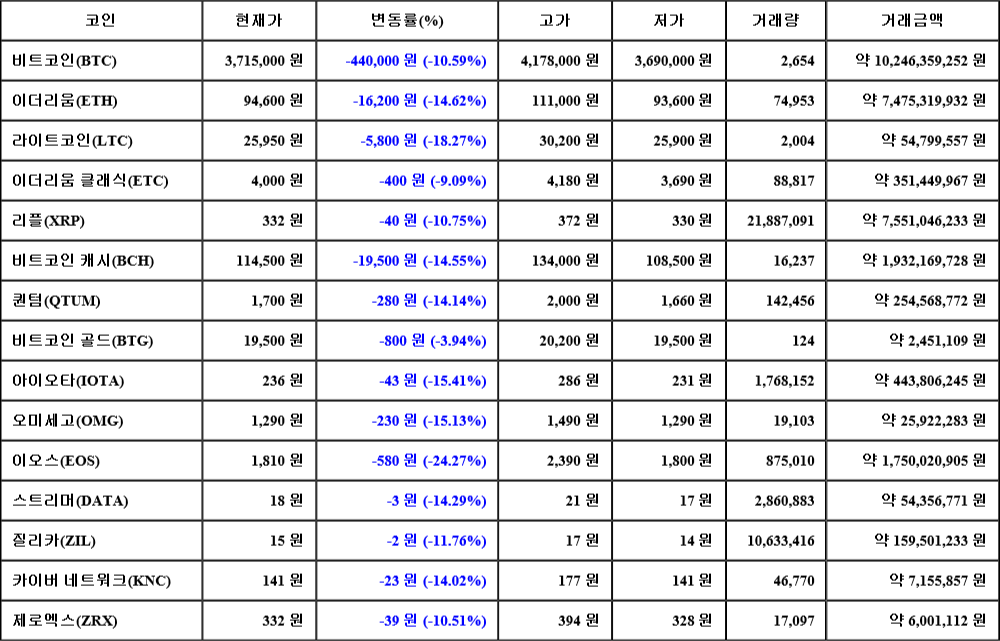 | 코인 | 현재가 | 변동률(%) | 고가 | 저가 | 거래량 | 거래금액 |
|---|---|---|---|---|---|---|
| 비트코인(BTC) | 3,715,000 원 | -440,000 원 (-10.59%) | 4,178,000 원 | 3,690,000 원 | 2,654 | 약 10,246,359,252 원 |
| 이더리움(ETH) | 94,600 원 | -16,200 원 (-14.62%) | 111,000 원 | 93,600 원 | 74,953 | 약 7,475,319,932 원 |
| 라이트코인(LTC) | 25,950 원 | -5,800 원 (-18.27%) | 30,200 원 | 25,900 원 | 2,004 | 약 54,799,557 원 |
| 이더리움 클래식(ETC) | 4,000 원 | -400 원 (-9.09%) | 4,180 원 | 3,690 원 | 88,817 | 약 351,449,967 원 |
| 리플(XRP) | 332 원 | -40 원 (-10.75%) | 372 원 | 330 원 | 21,887,091 | 약 7,551,046,233 원 |
| 비트코인 캐시(BCH) | 114,500 원 | -19,500 원 (-14.55%) | 134,000 원 | 108,500 원 | 16,237 | 약 1,932,169,728 원 |
| 퀀텀(QTUM) | 1,700 원 | -280 원 (-14.14%) | 2,000 원 | 1,660 원 | 142,456 | 약 254,568,772 원 |
| 비트코인 골드(BTG) | 19,500 원 | -800 원 (-3.94%) | 20,200 원 | 19,500 원 | 124 | 약 2,451,109 원 |
| 아이오타(IOTA) | 236 원 | -43 원 (-15.41%) | 286 원 | 231 원 | 1,768,152 | 약 443,806,245 원 |
| 오미세고(OMG) | 1,290 원 | -230 원 (-15.13%) | 1,490 원 | 1,290 원 | 19,103 | 약 25,922,283 원 |
| 이오스(EOS) | 1,810 원 | -580 원 (-24.27%) | 2,390 원 | 1,800 원 | 875,010 | 약 1,750,020,905 원 |
| 스트리머(DATA) | 18 원 | -3 원 (-14.29%) | 21 원 | 17 원 | 2,860,883 | 약 54,356,771 원 |
| 질리카(ZIL) | 15 원 | -2 원 (-11.76%) | 17 원 | 14 원 | 10,633,416 | 약 159,501,233 원 |
| 카이버 네트워크(KNC) | 141 원 | -23 원 (-14.02%) | 177 원 | 141 원 | 46,770 | 약 7,155,857 원 |
| 제로엑스(ZRX) | 332 원 | -39 원 (-10.51%) | 394 원 | 328 원 | 17,097 | 약 6,001,112 원 |